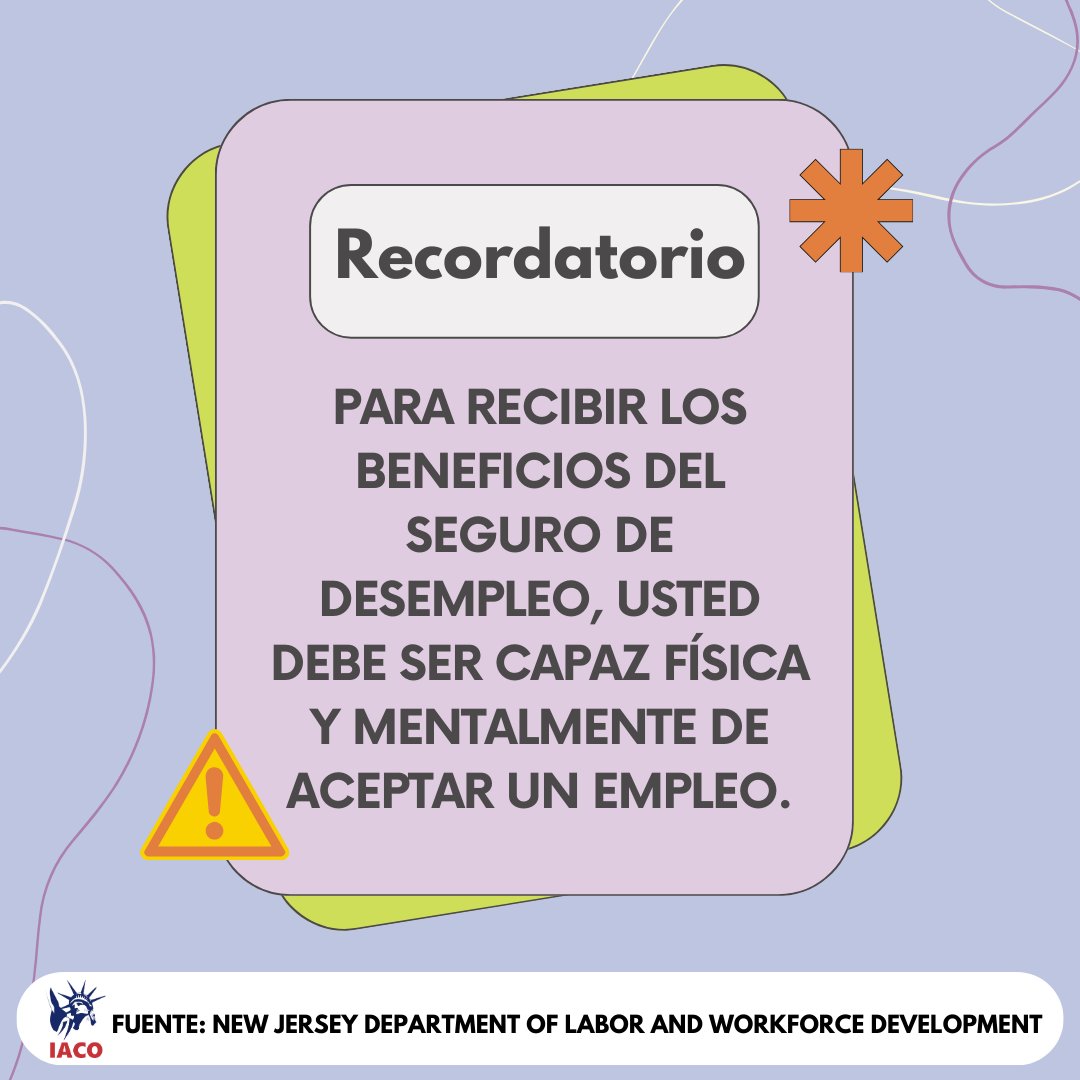 Recordatorio

PARA RECIBIR LOS BENEFICIOS DEL SEGURO DE DESEMPLEO, USTED DEBE SER CAPAZ FÍSICA Y MENTALMENTE DE ACEPTAR UN EMPLEO.

IACO

FUENTE: NEW JERSEY DEPARTMENT OF LABOR AND WORKFORCE DEVELOPMENT